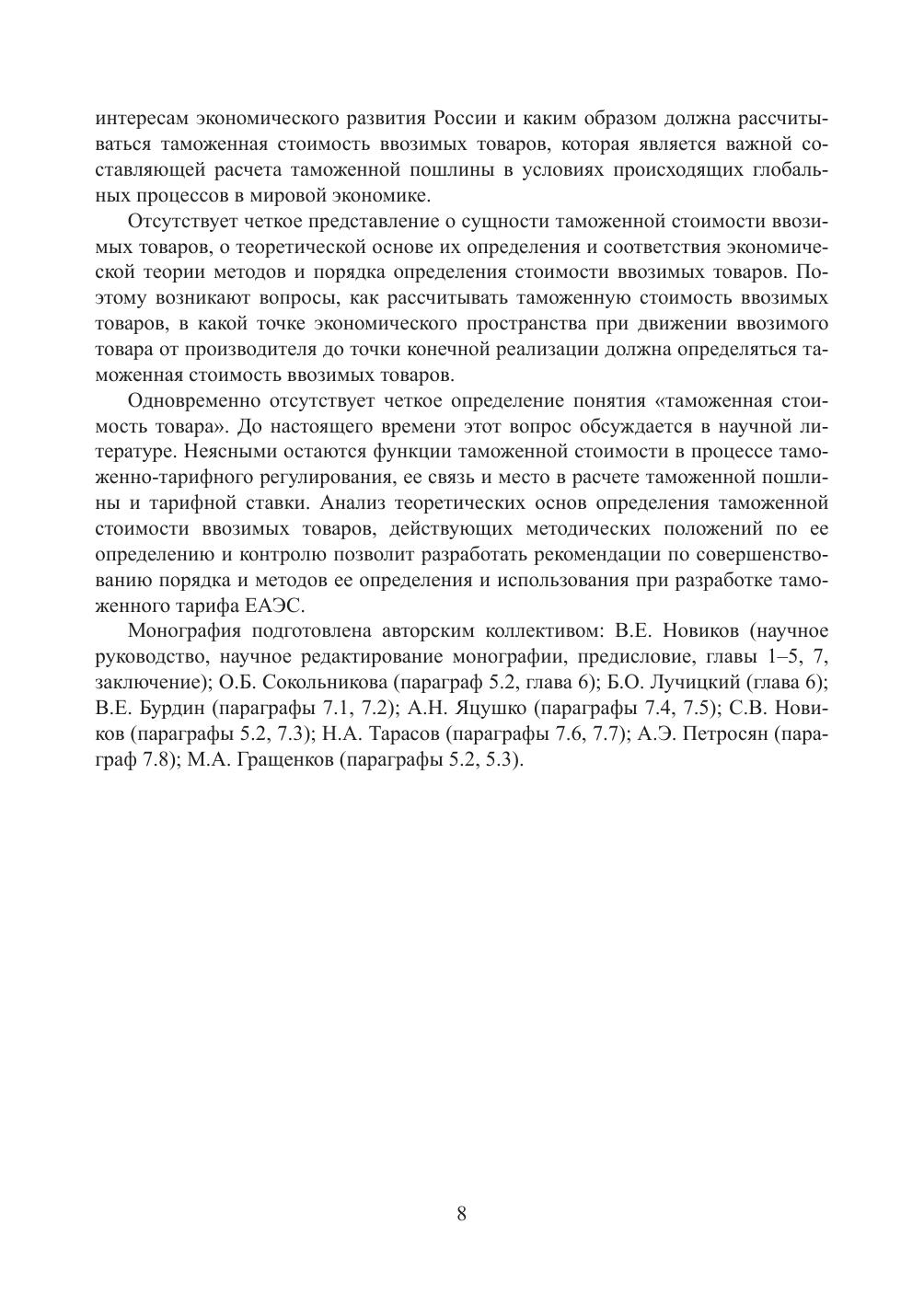 интересам экономического развития России и каким образом должна рассчитываться таможенная стоимость ввозимых товаров, которая является важной составляющей расчета таможенной пошлины в условиях происходящих глобальных процессов в мировой экономике.

Отсутствует четкое представление о сущности таможенной стоимости ввозимых товаров, о теоретической основе их определения и соответствия экономической теории методов и порядка определения стоимости ввозимых товаров. Поэтому возникают вопросы, как рассчитывать таможенную стоимость ввозимых товаров, в какой точке экономического пространства при движении ввозимого товара от производителя до точки конечной реализации должна определяться таможенная стоимость ввозимых товаров.

Одновременно отсутствует четкое определение понятия «таможенная стоимость товара». До настоящего времени этот вопрос обсуждается в научной литературе. Неясными остаются функции таможенной стоимости в процессе таможенно-тарифного регулирования, ее связь и место в расчете таможенной пошлины и тарифной ставки. Анализ теоретических основ определения таможенной стоимости ввозимых товаров, действующих методических положений по ее определению и контролю позволит разработать рекомендации по совершенствованию порядка и методов ее определения и использования при разработке таможенного тарифа ЕАЭС.

Монография подготовлена авторским коллективом: В.Е. Новиков (научное руководство, научное редактирование монографии, предисловие, главы 1–5, 7, заключение); О.Б. Сокольникова (параграф 5.2, глава 6); Б.О. Лучицкий (глава 6); В.Е. Бурдин (параграфы 7.1, 7.2); А.Н. Яцушко (параграфы 7.4, 7.5); С.В. Новиков (параграфы 5.2, 7.3); Н.А. Тарасов (параграфы 7.6, 7.7); А.Э. Петросян (параграф 7.8); М.А. Гращенков (параграфы 5.2, 5.3).

8